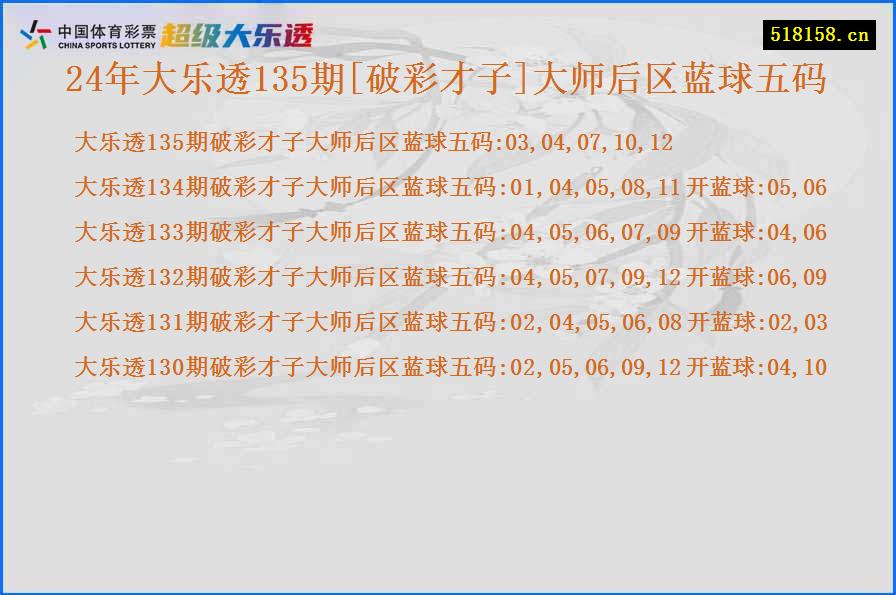 中国体育彩票
CHINA SPORTS LOTTERY
超级大乐透

518158.cn

24年大乐透135期[破彩才子]大师后区蓝球五码

大乐透135期破彩才子大师后区蓝球五码:03,04,07,10,12
大乐透134期破彩才子大师后区蓝球五码:01,04,05,08,11 开蓝球:05,06
大乐透133期破彩才子大师后区蓝球五码:04,05,06,07,09 开蓝球:04,06
大乐透132期破彩才子大师后区蓝球五码:04,05,07,09,12 开蓝球:06,09
大乐透131期破彩才子大师后区蓝球五码:02,04,05,06,08 开蓝球:02,03
大乐透130期破彩才子大师后区蓝球五码:02,05,06,09,12 开蓝球:04,10